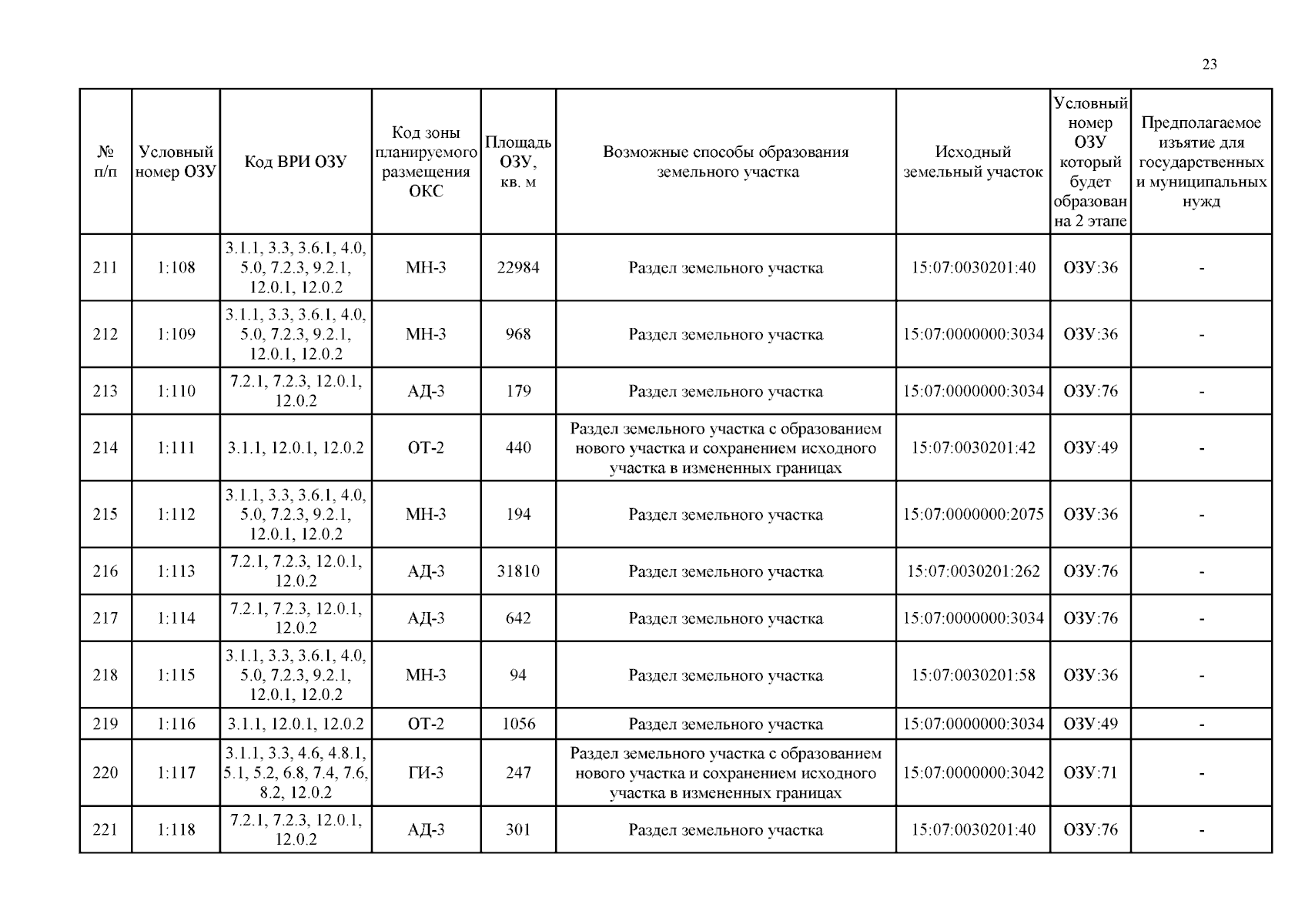 23

| № п/п | Условный номер ОЗУ | Код ВРИ ОЗУ | Код зоны планируемого размещения ОКС | Площадь ОЗУ, кв. м | Возможные способы образования земельного участка | Исходный земельный участок | Условный номер ОЗУ который будет образован на 2 этапе | Предполагаемое изъятие для государственных и муниципальных нужд |
|---|---|---|---|---|---|---|---|---|
| 211 | 1:108 | 3.1.1, 3.3, 3.6.1, 4.0, 5.0, 7.2.3, 9.2.1, 12.0.1, 12.0.2 | МН-3 | 22984 | Раздел земельного участка | 15:07:0030201:40 | ОЗУ:36 | - |
| 212 | 1:109 | 3.1.1, 3.3, 3.6.1, 4.0, 5.0, 7.2.3, 9.2.1, 12.0.1, 12.0.2 | МН-3 | 968 | Раздел земельного участка | 15:07:0000000:3034 | ОЗУ:36 | - |
| 213 | 1:110 | 7.2.1, 7.2.3, 12.0.1, 12.0.2 | АД-3 | 179 | Раздел земельного участка | 15:07:0000000:3034 | ОЗУ:76 | - |
| 214 | 1:111 | 3.1.1, 12.0.1, 12.0.2 | ОТ-2 | 440 | Раздел земельного участка с образованием нового участка и сохранением исходного участка в измененных границах | 15:07:0030201:42 | ОЗУ:49 | - |
| 215 | 1:112 | 3.1.1, 3.3, 3.6.1, 4.0, 5.0, 7.2.3, 9.2.1, 12.0.1, 12.0.2 | МН-3 | 194 | Раздел земельного участка | 15:07:0000000:2075 | ОЗУ:36 | - |
| 216 | 1:113 | 7.2.1, 7.2.3, 12.0.1, 12.0.2 | АД-3 | 31810 | Раздел земельного участка | 15:07:0030201:262 | ОЗУ:76 | - |
| 217 | 1:114 | 7.2.1, 7.2.3, 12.0.1, 12.0.2 | АД-3 | 642 | Раздел земельного участка | 15:07:0000000:3034 | ОЗУ:76 | - |
| 218 | 1:115 | 3.1.1, 3.3, 3.6.1, 4.0, 5.0, 7.2.3, 9.2.1, 12.0.1, 12.0.2 | МН-3 | 94 | Раздел земельного участка | 15:07:0030201:58 | ОЗУ:36 | - |
| 219 | 1:116 | 3.1.1, 12.0.1, 12.0.2 | ОТ-2 | 1056 | Раздел земельного участка | 15:07:0000000:3034 | ОЗУ:49 | - |
| 220 | 1:117 | 3.1.1, 3.3, 4.6, 4.8.1, 5.1, 5.2, 6.8, 7.4, 7.6, 8.2, 12.0.2 | ГИ-3 | 247 | Раздел земельного участка с образованием нового участка и сохранением исходного участка в измененных границах | 15:07:0000000:3042 | ОЗУ:71 | - |
| 221 | 1:118 | 7.2.1, 7.2.3, 12.0.1, 12.0.2 | АД-3 | 301 | Раздел земельного участка | 15:07:0030201:40 | ОЗУ:76 | - |